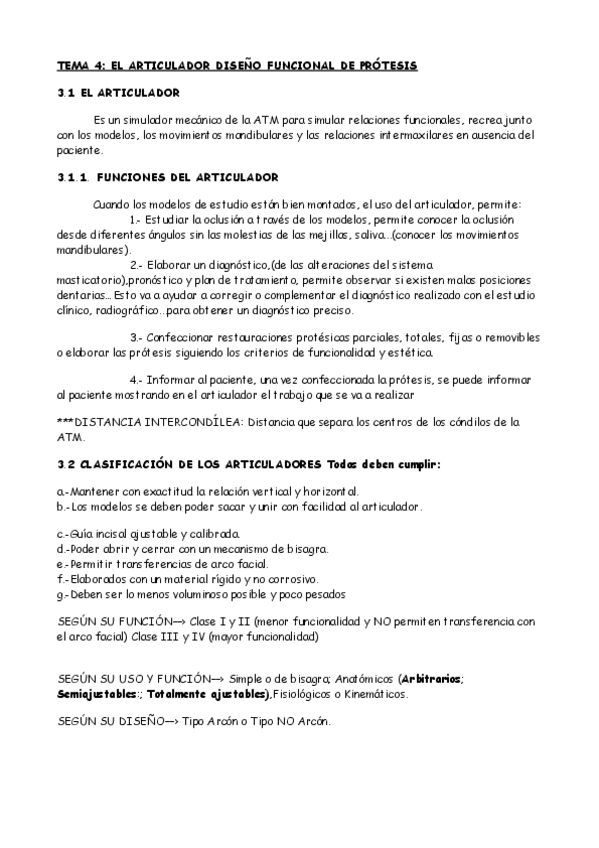 TEMA 4: EL ARTICULADOR DISEÑO FUNCIONAL DE PRÓTESIS

3.1 EL ARTICULADOR

Es un simulador mecánico de la ATM para simular relaciones funcionales, recrea junto con los modelos, los movimientos mandibulares y las relaciones intermaxilares en ausencia del paciente.

3.1.1. FUNCIONES DEL ARTICULADOR

Cuando los modelos de estudio están bien montados, el uso del articulador, permite:

1.- Estudiar la oclusión a través de los modelos, permite conocer la oclusión desde diferentes ángulos sin las molestias de las mejillas, saliva...(conocer los movimientos mandibulares).

2.- Elaborar un diagnóstico,(de las alteraciones del sistema masticatorio),pronóstico y plan de tratamiento, permite observar si existen malas posiciones dentarias... Esto va a ayudar a corregir o complementar el diagnóstico realizado con el estudio clínico, radiográfico...para obtener un diagnóstico preciso.

3.- Confeccionar restauraciones protésicas parciales, totales, fijas o removibles o elaborar las prótesis siguiendo los criterios de funcionalidad y estética.

4.- Informar al paciente, una vez confeccionada la prótesis, se puede informar al paciente mostrando en el articulador el trabajo que se va a realizar

***DISTANCIA INTERCONDÍLEA: Distancia que separa los centros de los cóndilos de la ATM.

3.2 CLASIFICACIÓN DE LOS ARTICULADORES Todos deben cumplir:

a.-Mantener con exactitud la relación vertical y horizontal.
b.-Los modelos se deben poder sacar y unir con facilidad al articulador.

c.-Guía incisal ajustable y calibrada.
d.-Poder abrir y cerrar con un mecanismo de bisagra.
e.-Permitir transferencias de arco facial.
f.-Elaborados con un material rígido y no corrosivo.
g.-Deben ser lo menos voluminoso posible y poco pesados

SEGÚN SU FUNCIÓN—> Clase I y II (menor funcionalidad y NO permiten transferencia con el arco facial) Clase III y IV (mayor funcionalidad)

SEGÚN SU USO Y FUNCIÓN—> Simple o de bisagra; Anatómicos (Arbitrarios; Semiajustables:; Totalmente ajustables),Fisiológicos o Kinemáticos.

SEGÚN SU DISEÑO—> Tipo Arcón o Tipo NO Arcón.